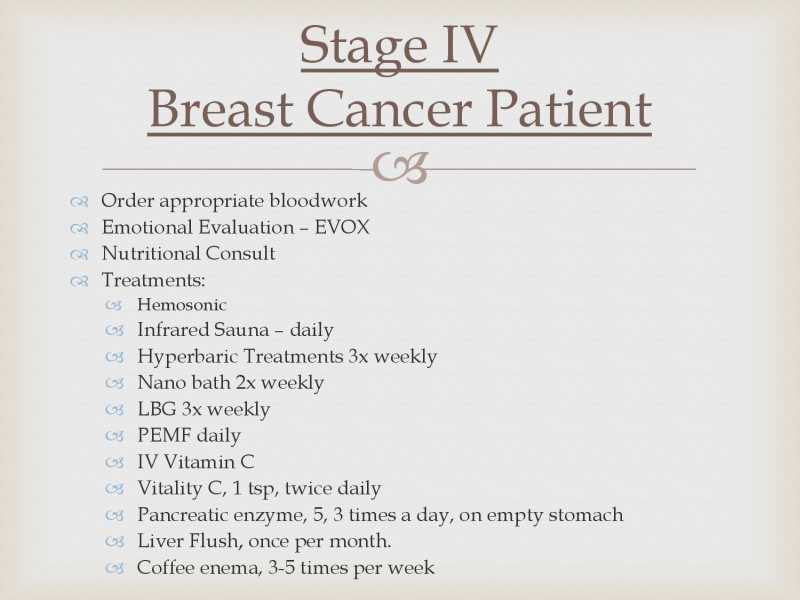 Stage IV
Breast Cancer Patient

Order appropriate bloodwork
Emotional Evaluation – EVOX
Nutritional Consult
Treatments:
Hemosonic
Infrared Sauna – daily
Hyperbaric Treatments 3x weekly
Nano bath 2x weekly
LBG 3x weekly
PEMF daily
IV Vitamin C
Vitality C, 1 tsp, twice daily
Pancreatic enzyme, 5, 3 times a day, on empty stomach
Liver Flush, once per month.
Coffee enema, 3-5 times per week